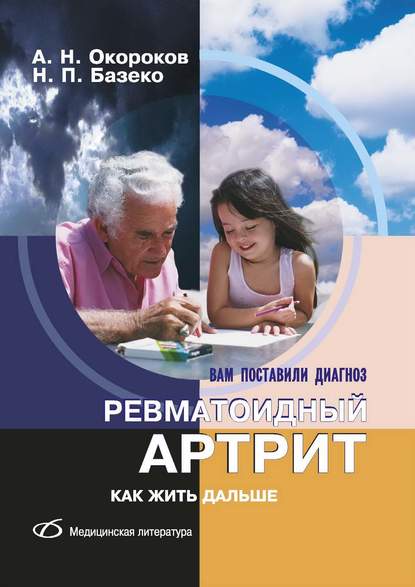 А. Н. Окороков
Н. П. Базеко

ВАМ ПОСТАВИЛИ ДИАГНОЗ

РЕВМАТОИДНЫЙ
АРТРИТ

КАК ЖИТЬ ДАЛЬШЕ

Медицинская литература